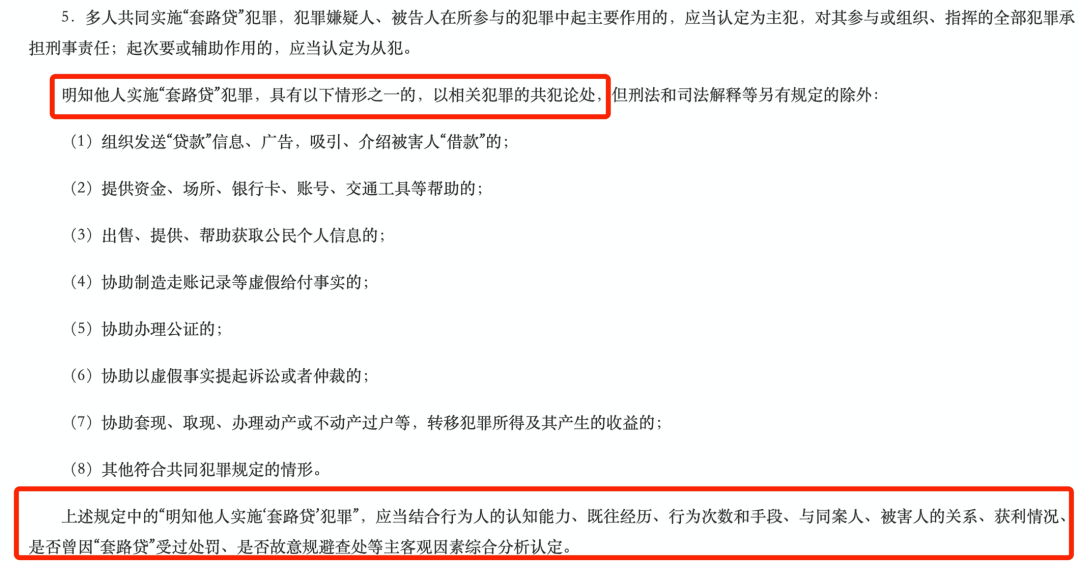 5．多人共同实施“套路贷”犯罪，犯罪嫌疑人、被告人在所参与的犯罪中起主要作用的，应当认定为主犯，对其参与或组织、指挥的全部犯罪承担刑事责任；起次要或辅助作用的，应当认定为从犯。

明知他人实施“套路贷”犯罪，具有以下情形之一的，以相关犯罪的共犯论处，但刑法和司法解释等另有规定的除外：

（1）组织发送“贷款”信息、广告，吸引、介绍被害人“借款”的；

（2）提供资金、场所、银行卡、账号、交通工具等帮助的；

（3）出售、提供、帮助获取公民个人信息的；

（4）协助制造走账记录等虚假给付事实的；

（5）协助办理公证的；

（6）协助以虚假事实提起诉讼或者仲裁的；

（7）协助套现、取现、办理动产或不动产过户等，转移犯罪所得及其产生的收益的；

（8）其他符合共同犯罪规定的情形。

上述规定中的“明知他人实施‘套路贷’犯罪”，应当结合行为人的认知能力、既往经历、行为次数和手段、与同案人、被害人的关系、获利情况、是否曾因“套路贷”受过处罚、是否故意规避查处等主客观因素综合分析认定。